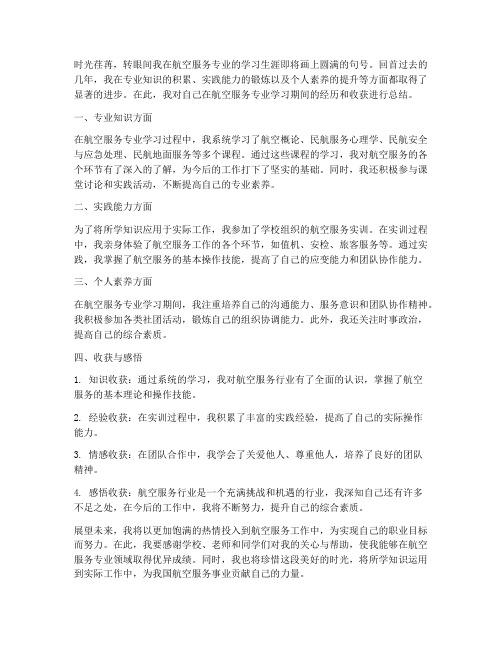 时光荏苒，转眼间我在航空服务专业的学习生涯即将画上圆满的句号。回首过去的几年，我在专业知识的积累、实践能力的锻炼以及个人素养的提升等方面都取得了显著的进步。在此，我对自己在航空服务专业学习期间的经历和收获进行总结。

一、专业知识方面

在航空服务专业学习过程中，我系统学习了航空概论、民航服务心理学、民航安全与应急处理、民航地面服务等多个课程。通过这些课程的学习，我对航空服务的各个环节有了深入的了解，为今后的工作打下了坚实的基础。同时，我还积极参与课堂讨论和实践活动，不断提高自己的专业素养。

二、实践能力方面

为了将所学知识应用于实际工作，我参加了学校组织的航空服务实训。在实训过程中，我亲身体验了航空服务工作的各个环节，如值机、安检、旅客服务等。通过实践，我掌握了航空服务的基本操作技能，提高了自己的应变能力和团队协作能力。

三、个人素养方面

在航空服务专业学习期间，我注重培养自己的沟通能力、服务意识和团队协作精神。我积极参加各类社团活动，锻炼自己的组织协调能力。此外，我还关注时事政治，提高自己的综合素质。

四、收获与感悟

1. 知识收获：通过系统的学习，我对航空服务行业有了全面的认识，掌握了航空服务的基本理论和操作技能。

2. 经验收获：在实训过程中，我积累了丰富的实践经验，提高了自己的实际操作能力。

3. 情感收获：在团队合作中，我学会了关爱他人、尊重他人，培养了良好的团队精神。

4. 感悟收获：航空服务行业是一个充满挑战和机遇的行业，我深知自己还有许多不足之处，在今后的工作中，我将不断努力，提升自己的综合素质。

展望未来，我将以更加饱满的热情投入到航空服务工作中，为实现自己的职业目标而努力。在此，我要感谢学校、老师和同学们对我的关心与帮助，使我能够在航空服务专业领域取得优异成绩。同时，我也将珍惜这段美好的时光，将所学知识运用到实际工作中，为我国航空服务事业贡献自己的力量。